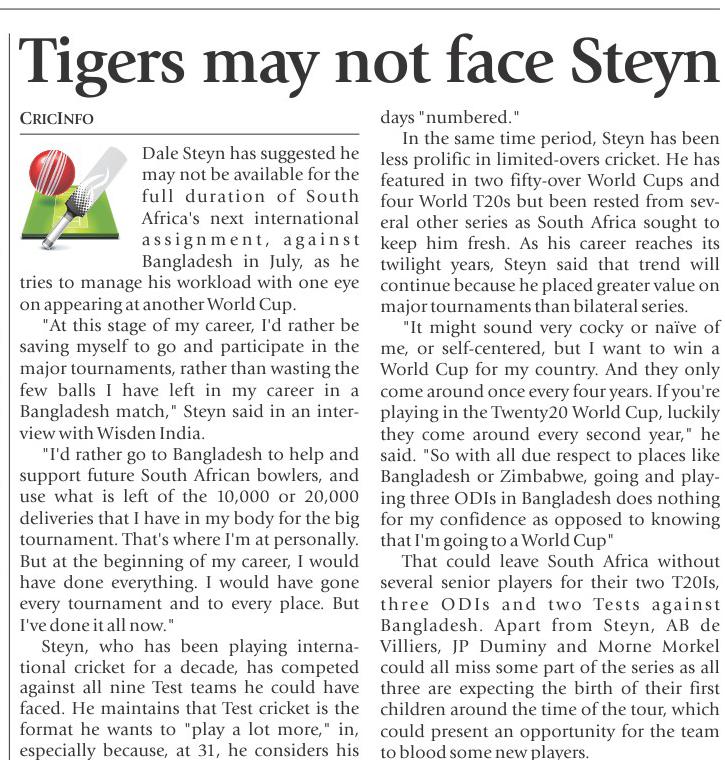 Tigers may not face Steyn

CRICINFO

Dale Steyn has suggested he may not be available for the full duration of South Africa's next international assignment, against Bangladesh in July, as he tries to manage his workload with one eye on appearing at another World Cup.

"At this stage of my career, I'd rather be saving myself to go and participate in the major tournaments, rather than wasting the few balls I have left in my career in a Bangladesh match," Steyn said in an interview with Wisden India.

"I'd rather go to Bangladesh to help and support future South African bowlers, and use what is left of the 10,000 or 20,000 deliveries that I have in my body for the big tournament. That's where I'm at personally. But at the beginning of my career, I would have done everything. I would have gone every tournament and to every place. But I've done it all now."

Steyn, who has been playing international cricket for a decade, has competed against all nine Test teams he could have faced. He maintains that Test cricket is the format he wants to "play a lot more," in, especially because, at 31, he considers his days "numbered."

In the same time period, Steyn has been less prolific in limited-overs cricket. He has featured in two fifty-over World Cups and four World T20s but been rested from several other series as South Africa sought to keep him fresh. As his career reaches its twilight years, Steyn said that trend will continue because he placed greater value on major tournaments than bilateral series.

"It might sound very cocky or naïve of me, or self-centered, but I want to win a World Cup for my country. And they only come around once every four years. If you're playing in the Twenty20 World Cup, luckily they come around every second year," he said. "So with all due respect to places like Bangladesh or Zimbabwe, going and playing three ODIs in Bangladesh does nothing for my confidence as opposed to knowing that I'm going to a World Cup"

That could leave South Africa without several senior players for their two T20Is, three ODIs and two Tests against Bangladesh. Apart from Steyn, AB de Villiers, JP Duminy and Morne Morkel could all miss some part of the series as all three are expecting the birth of their first children around the time of the tour, which could present an opportunity for the team to blood some new players.